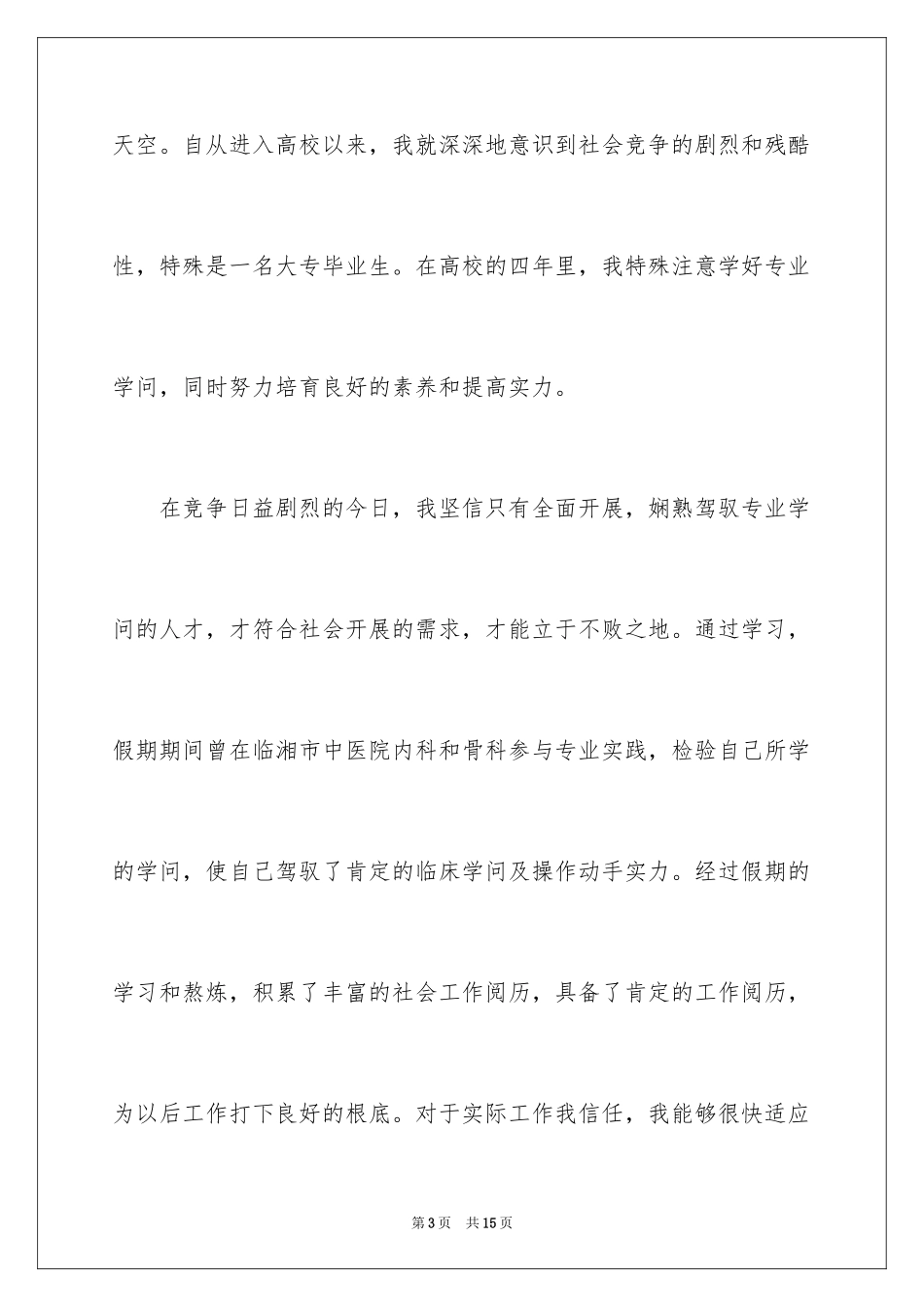 天空。自从进入高校以来，我就深深地意识到社会竞争的剧烈和残酷性，特殊是一名大专毕业生。在高校的四年里，我特殊注意学好专业学问，同时努力培育良好的素养和提高实力。

在竞争日益剧烈的今日，我坚信只有全面开展，娴熟驾驭专业学问的人才，才符合社会开展的需求，才能立于不败之地。通过学习，假期期间曾在临湘市中医院内科和骨科参与专业实践，检验自己所学的学问，使自己驾驭了肯定的临床学问及操作动手实力。经过假期的学习和熬炼，积累了丰富的社会工作阅历，具备了肯定的工作阅历，为以后工作打下良好的根底。对于实际工作我信任，我能够很快适应

第3页 共15页